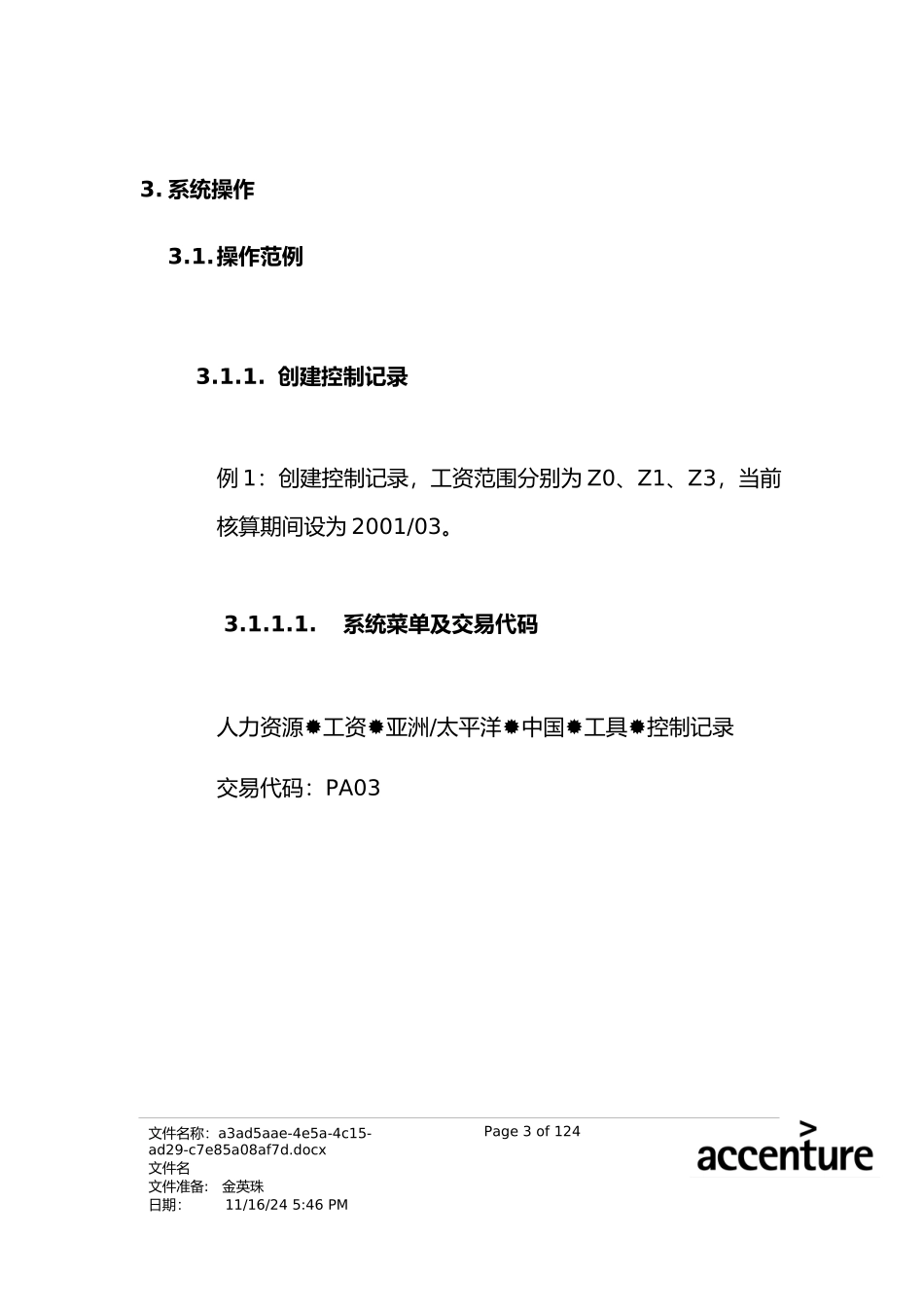 3. 系统操作

3.1. 操作范例

3.1.1. 创建控制记录

例 1：创建控制记录，工资范围分别为 Z0、Z1、Z3，当前核算期间设为 2001/03。

3.1.1.1. 系统菜单及交易代码

人力资源✹工资✹亚洲/太平洋✹中国✹工具✹控制记录

交易代码：PA03

文件名称：a3ad5aae-4e5a-4c15-ad29-c7e85a08af7d.docx
文件名
文件准备： 金英珠
日期： 11/16/24 5:46 PM

Page 3 of 124

accenture